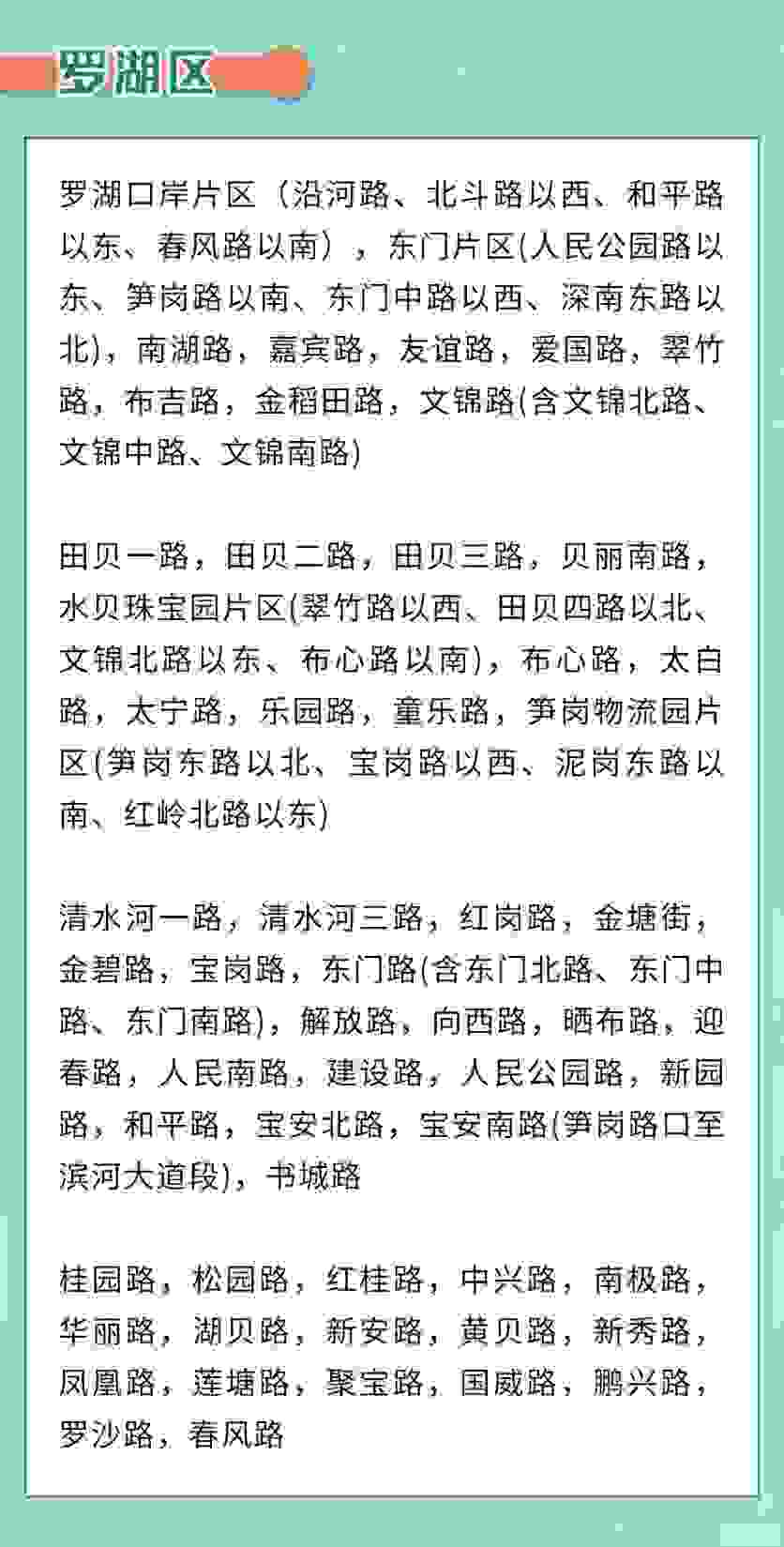 罗湖区

罗湖口岸片区（沿河路、北斗路以西、和平路以东、春风路以南），东门片区(人民公园路以东、笋岗路以南、东门中路以西、深南东路以北)，南湖路，嘉宾路，友谊路，爱国路，翠竹路，布吉路，金稻田路，文锦路(含文锦北路、文锦中路、文锦南路)

田贝一路，田贝二路，田贝三路，贝丽南路，水贝珠宝园片区(翠竹路以西、田贝四路以北、文锦北路以东、布心路以南)，布心路，太白路，太宁路，乐园路，童乐路，笋岗物流园片区(笋岗东路以北、宝岗路以西、泥岗东路以南、红岭北路以东)

清水河一路，清水河三路，红岗路，金塘街，金碧路，宝岗路，东门路(含东门北路、东门中路、东门南路)，解放路，向西路，晒布路，迎春路，人民南路，建设路，人民公园路，新园路，和平路，宝安北路，宝安南路(笋岗路口至滨河大道段)，书城路

桂园路，松园路，红桂路，中兴路，南极路，华丽路，湖贝路，新安路，黄贝路，新秀路，凤凰路，莲塘路，聚宝路，国威路，鹏兴路，罗沙路，春风路